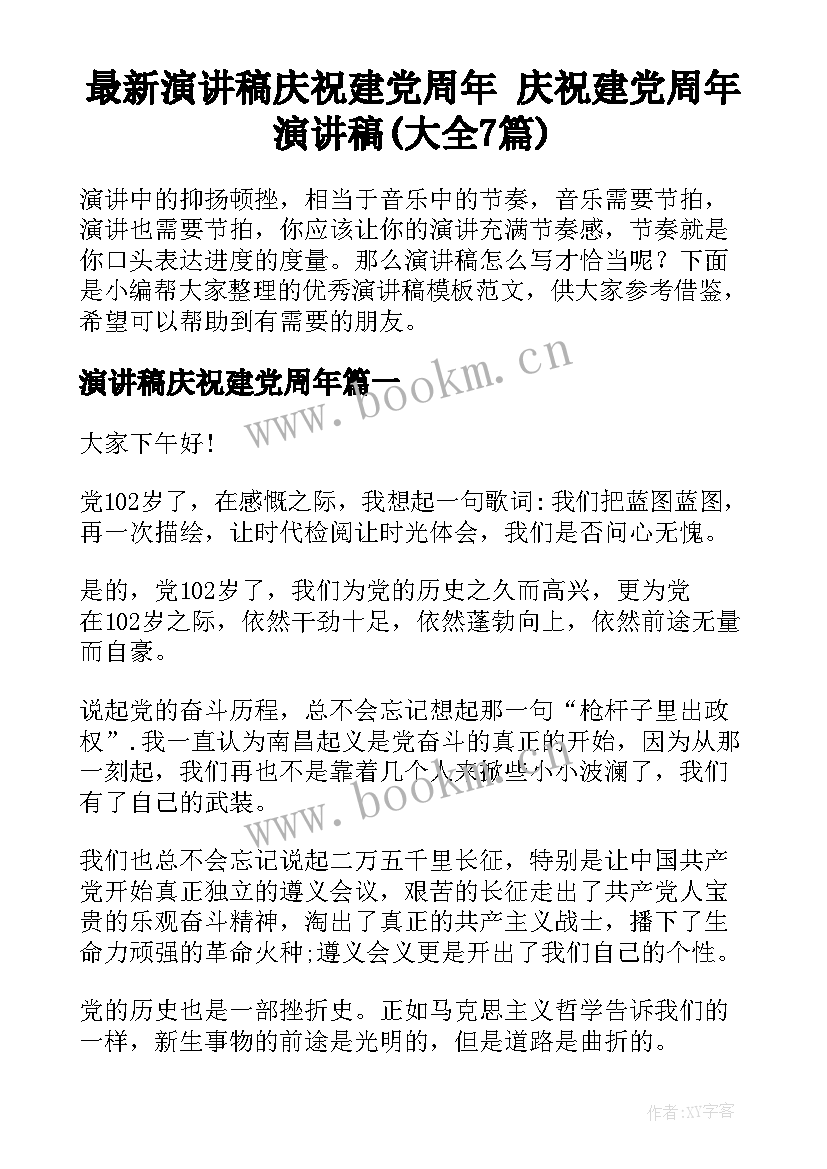 最新演讲稿庆祝建党周年 庆祝建党周年演讲稿(大全7篇)

演讲中的抑扬顿挫，相当于音乐中的节奏，音乐需要节拍，演讲也需要节拍，你应该让你的演讲充满节奏感，节奏就是你口头表达进度的度量。那么演讲稿怎么写才恰当呢？下面是小编帮大家整理的优秀演讲稿模板范文，供大家参考借鉴，希望可以帮助到有需要的朋友。

演讲稿庆祝建党周年篇一

www.bookm.cn

大家下午好！

党102岁了，在感慨之际，我想起一句歌词：我们把蓝图蓝图，再一次描绘，让时代检阅让时光体会，我们是否问心无愧。

是的，党102岁了，我们为党的历史之久而高兴，更为党在102岁之际，依然干劲十足，依然蓬勃向上，依然前途无量而自豪。

说起党的奋斗历程，总不会忘记想起那一句“枪杆子里出政权”.我一直认为南昌起义是党奋斗的真正的开始，因为从那一刻起，我们再也不是靠着几个人来掀些小小波澜了，我们有了自己的武装。

www.bookm.cn

我们也总不会忘记说起二万五千里长征，特别是让中国共产党开始真正独立的遵义会议，艰苦的长征走出了共产党人宝贵的乐观奋斗精神，淘出了真正的共产主义战士，播下了生命力顽强的革命火种;遵义会义更是开出了我们自己的个性。

党的历史也是一部挫折史。正如马克思主义哲学告诉我们的一样，新生事物的前途是光明的，但是道路是曲折的。

作者：XY字客